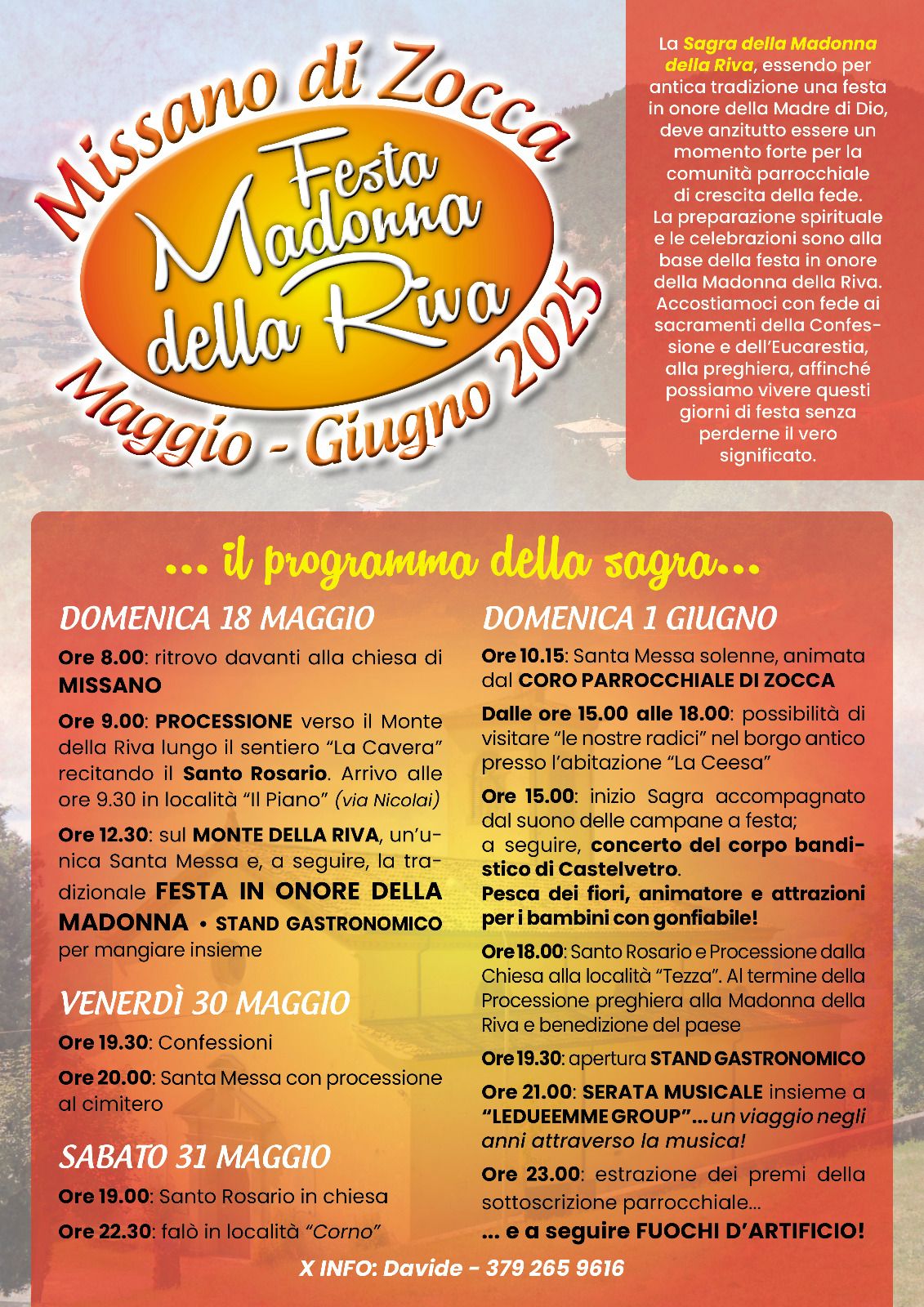 Missano di Zocca

Festa Madonna della Riva

Maggio - Giugno 2025

La Sagra della Madonna della Riva, essendo per antica tradizione una festa in onore della Madre di Dio, deve anzitutto essere un momento forte per la comunità parrocchiale di crescita della fede. La preparazione spirituale e le celebrazioni sono alla base della festa in onore della Madonna della Riva. Accostiamoci con fede ai sacramenti della Confessione e dell'Eucarestia, alla preghiera, affinché possiamo vivere questi giorni di festa senza perderne il vero significato.

... il programma della sagra...

DOMENICA 18 MAGGIO

Ore 8.00: ritrovo davanti alla chiesa di MISSANO

Ore 9.00: PROCESSIONE verso il Monte della Riva lungo il sentiero "La Cavera" recitando il Santo Rosario. Arrivo alle ore 9.30 in località "Il Piano" (via Nicolai)

Ore 12.30: sul MONTE DELLA RIVA, un'unica Santa Messa e, a seguire, la tradizionale FESTA IN ONORE DELLA MADONNA • STAND GASTRONOMICO per mangiare insieme

VENERDÌ 30 MAGGIO

Ore 19.30: Confessioni

Ore 20.00: Santa Messa con processione al cimitero

SABATO 31 MAGGIO

Ore 19.00: Santo Rosario in chiesa

Ore 22.30: falò in località "Corno"

DOMENICA 1 GIUGNO

Ore 10.15: Santa Messa solenne, animata dal CORO PARROCCHIALE DI ZOCCA

Dalle ore 15.00 alle 18.00: possibilità di visitare "le nostre radici" nel borgo antico presso l'abitazione "La Ceesa"

Ore 15.00: inizio Sagra accompagnato dal suono delle campane a festa; a seguire, concerto del corpo bandistico di Castelvetro. Pesca dei fiori, animatore e attrazioni per i bambini con gonfiabile!

Ore 18.00: Santo Rosario e Processione dalla Chiesa alla località "Tezza". Al termine della Processione preghiera alla Madonna della Riva e benedizione del paese

Ore 19.30: apertura STAND GASTRONOMICO

Ore 21.00: SERATA MUSICALE insieme a "LEDUEEMME GROUP"... un viaggio negli anni attraverso la musica!

Ore 23.00: estrazione dei premi della sottoscrizione parrocchiale...

... e a seguire FUOCHI D'ARTIFICIO!

X INFO: Davide - 379 265 9616